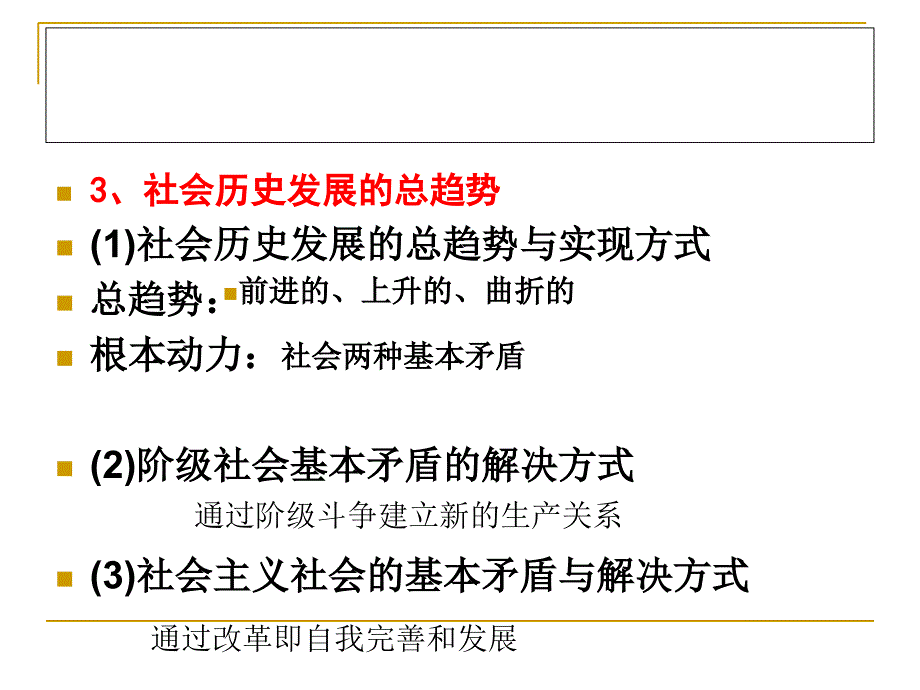 3、社会历史发展的总趋势

(1)社会历史发展的总趋势与实现方式

总趋势：前进的、上升的、曲折的

根本动力：社会两种基本矛盾

(2)阶级社会基本矛盾的解决方式

通过阶级斗争建立新的生产关系

(3)社会主义社会的基本矛盾与解决方式

通过改革即自我完善和发展